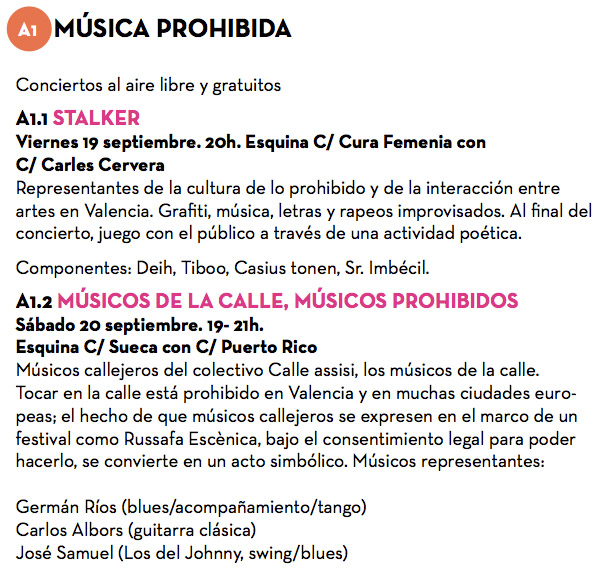 A1 MÚSICA PROHIBIDA

Conciertos al aire libre y gratuitos

A1.1 STALKER
Viernes 19 septiembre. 20h. Esquina C/ Cura Femenia con C/ Carles Cervera
Representantes de la cultura de lo prohibido y de la interacción entre artes en Valencia. Grafiti, música, letras y rapeos improvisados. Al final del concierto, juego con el público a través de una actividad poética.

Componentes: Deih, Tiboo, Casius tonen, Sr. Imbécil.

A1.2 MÚSICOS DE LA CALLE, MÚSICOS PROHIBIDOS
Sábado 20 septiembre. 19- 21h.
Esquina C/ Sueca con C/ Puerto Rico
Músicos callejeros del colectivo Calle assisi, los músicos de la calle. Tocar en la calle está prohibido en Valencia y en muchas ciudades europeas; el hecho de que músicos callejeros se expresen en el marco de un festival como Russafa Escènica, bajo el consentimiento legal para poder hacerlo, se convierte en un acto simbólico. Músicos representantes:

Germán Ríos (blues/acompañamiento/tango)
Carlos Albors (guitarra clásica)
José Samuel (Los del Johnny, swing/blues)